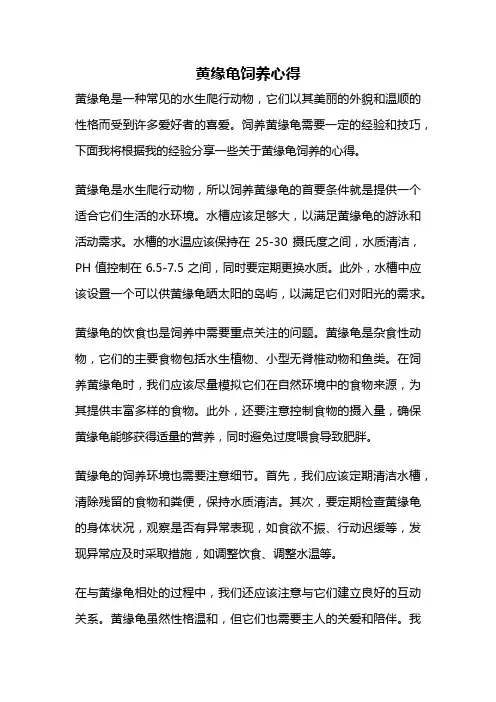 黄缘龟饲养心得

黄缘龟是一种常见的水生爬行动物，它们以其美丽的外貌和温顺的性格而受到许多爱好者的喜爱。饲养黄缘龟需要一定的经验和技巧，下面我将根据我的经验分享一些关于黄缘龟饲养的心得。

黄缘龟是水生爬行动物，所以饲养黄缘龟的首要条件就是提供一个适合它们生活的水环境。水槽应该足够大，以满足黄缘龟的游泳和活动需求。水槽的水温应该保持在 25-30 摄氏度之间，水质清洁，PH 值控制在 6.5-7.5 之间，同时要定期更换水质。此外，水槽中应该设置一个可以供黄缘龟晒太阳的岛屿，以满足它们对阳光的需求。

黄缘龟的饮食也是饲养中需要重点关注的问题。黄缘龟是杂食性动物，它们的主要食物包括水生植物、小型无脊椎动物和鱼类。在饲养黄缘龟时，我们应该尽量模拟它们在自然环境中的食物来源，为其提供丰富多样的食物。此外，还要注意控制食物的摄入量，确保黄缘龟能够获得适量的营养，同时避免过度喂食导致肥胖。

黄缘龟的饲养环境也需要注意细节。首先，我们应该定期清洁水槽，清除残留的食物和粪便，保持水质清洁。其次，要定期检查黄缘龟的身体状况，观察是否有异常表现，如食欲不振、行动迟缓等，发现异常应及时采取措施，如调整饮食、调整水温等。

在与黄缘龟相处的过程中，我们还应该注意与它们建立良好的互动关系。黄缘龟虽然性格温和，但它们也需要主人的关爱和陪伴。我